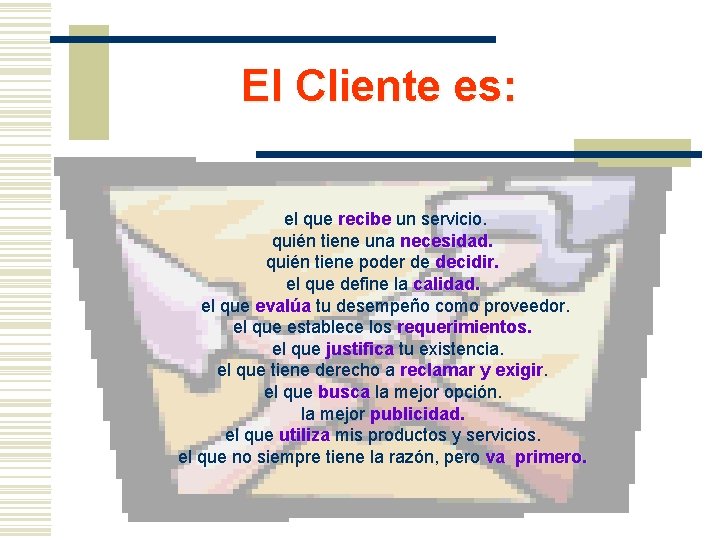 El Cliente es:

el que recibe un servicio.
quién tiene una necesidad.
quién tiene poder de decidir.
el que define la calidad.
el que evalúa tu desempeño como proveedor.
el que establece los requerimientos.
el que justifica tu existencia.
el que tiene derecho a reclamar y exigir.
el que busca la mejor opción.
la mejor publicidad.
el que utiliza mis productos y servicios.
el que no siempre tiene la razón, pero va primero.